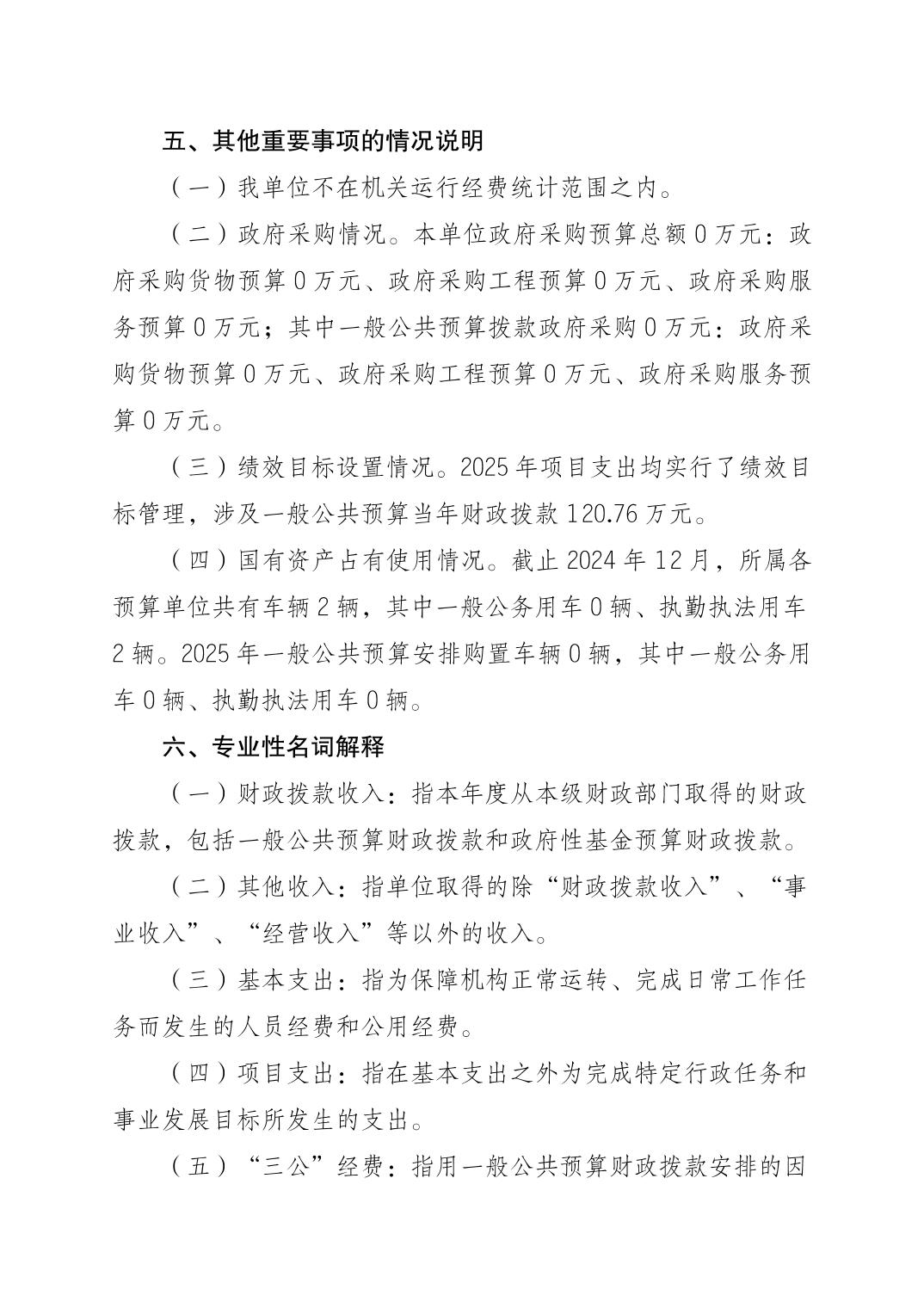 五、其他重要事项的情况说明

（一）我单位不在机关运行经费统计范围之内。

（二）政府采购情况。本单位政府采购预算总额0万元：政府采购货物预算0万元、政府采购工程预算0万元、政府采购服务预算0万元；其中一般公共预算拨款政府采购0万元：政府采购货物预算0万元、政府采购工程预算0万元、政府采购服务预算0万元。

（三）绩效目标设置情况。2025年项目支出均实行了绩效目标管理，涉及一般公共预算当年财政拨款120.76万元。

（四）国有资产占有使用情况。截止2024年12月，所属各预算单位共有车辆2辆，其中一般公务用车0辆、执勤执法用车2辆。2025年一般公共预算安排购置车辆0辆，其中一般公务用车0辆、执勤执法用车0辆。

六、专业性名词解释

（一）财政拨款收入：指本年度从本级财政部门取得的财政拨款，包括一般公共预算财政拨款和政府性基金预算财政拨款。

（二）其他收入：指单位取得的除“财政拨款收入”、“事业收入”、“经营收入”等以外的收入。

（三）基本支出：指为保障机构正常运转、完成日常工作任务而发生的人员经费和公用经费。

（四）项目支出：指在基本支出之外为完成特定行政任务和事业发展目标所发生的支出。

（五）“三公”经费：指用一般公共预算财政拨款安排的因